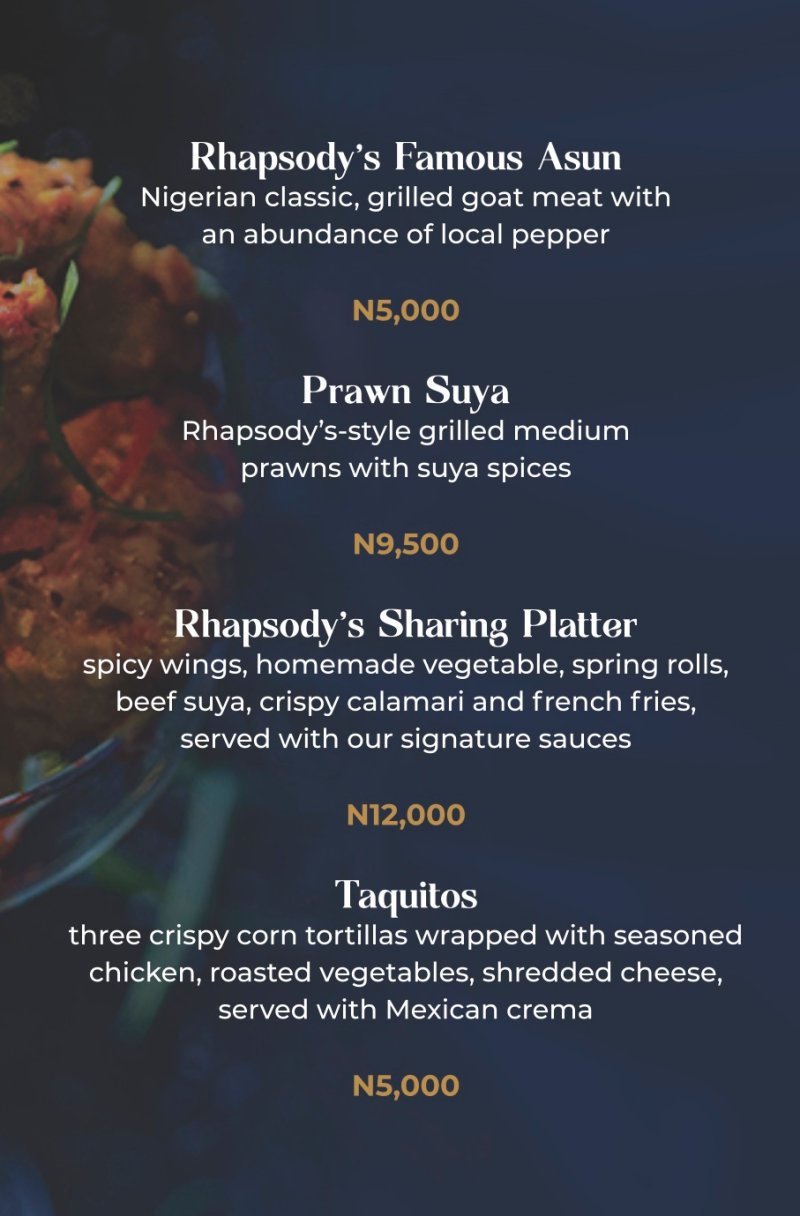 Rhapsody's Famous Asun
Nigerian classic, grilled goat meat with an abundance of local pepper

N5,000

Prawn Suya
Rhapsody's-style grilled medium prawns with suya spices

N9,500

Rhapsody's Sharing Platter
spicy wings, homemade vegetable, spring rolls, beef suya, crispy calamari and french fries, served with our signature sauces

N12,000

Taquitos
three crispy corn tortillas wrapped with seasoned chicken, roasted vegetables, shredded cheese, served with Mexican crema

N5,000